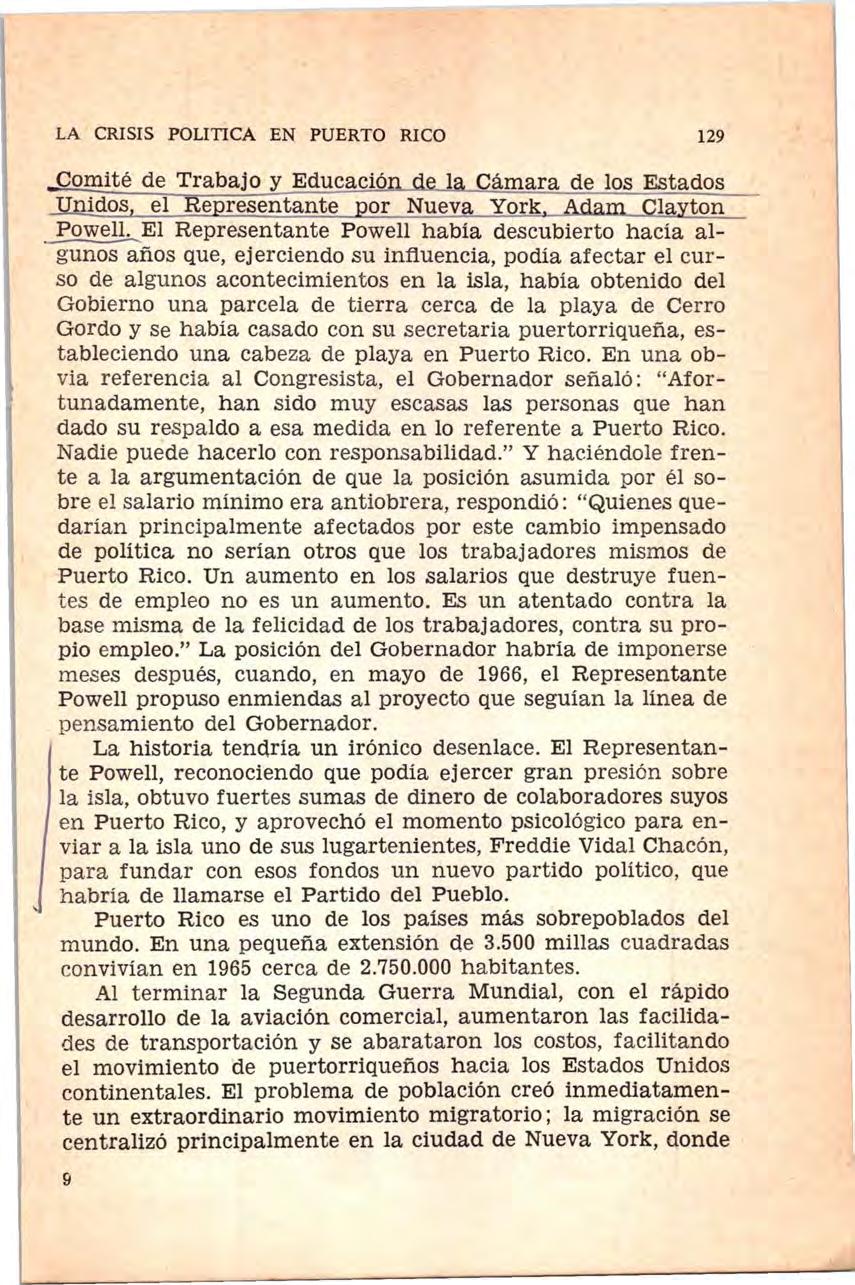 LA CRISIS POLITICA EN PUERTO RICO 129

Comité de Trabajo y Educación de la Cámara de los Estados Unidos, el Representante por Nueva York, Adam Clayton Powell. El Representante Powell había descubierto hacía algunos años que, ejerciendo su influencia, podía afectar el curso de algunos acontecimientos en la isla, había obtenido del Gobierno una parcela de tierra cerca de la playa de Cerro Gordo y se había casado con su secretaria puertorriqueña, estableciendo una cabeza de playa en Puerto Rico. En una obvia referencia al Congresista, el Gobernador señaló: "Afortunadamente, han sido muy escasas las personas que han dado su respaldo a esa medida en lo referente a Puerto Rico. Nadie puede hacerlo con responsabilidad." Y haciéndole frente a la argumentación de que la posición asumida por él sobre el salario mínimo era antiobrera, respondió: "Quienes quedarían principalmente afectados por este cambio impensado de política no serían otros que los trabajadores mismos de Puerto Rico. Un aumento en los salarios que destruye fuentes de empleo no es un aumento. Es un atentado contra la base misma de la felicidad de los trabajadores, contra su propio empleo." La posición del Gobernador habría de imponerse meses después, cuando, en mayo de 1966, el Representante Powell propuso enmiendas al proyecto que seguían la línea de pensamiento del Gobernador.

La historia tendría un irónico desenlace. El Representante Powell, reconociendo que podía ejercer gran presión sobre la isla, obtuvo fuertes sumas de dinero de colaboradores suyos en Puerto Rico, y aprovechó el momento psicológico para enviar a la isla uno de sus lugartenientes, Freddie Vidal Chacón, para fundar con esos fondos un nuevo partido político, que habría de llamarse el Partido del Pueblo.

Puerto Rico es uno de los países más sobrepoblados del mundo. En una pequeña extensión de 3.500 millas cuadradas convivían en 1965 cerca de 2.750.000 habitantes.

Al terminar la Segunda Guerra Mundial, con el rápido desarrollo de la aviación comercial, aumentaron las facilidades de transportación y se abarataron los costos, facilitando el movimiento de puertorriqueños hacia los Estados Unidos continentales. El problema de población creó inmediatamente un extraordinario movimiento migratorio; la migración se centralizó principalmente en la ciudad de Nueva York, donde

9